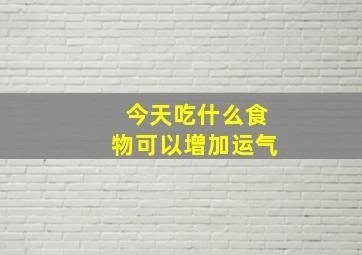 今天吃什么食物可以增加运气